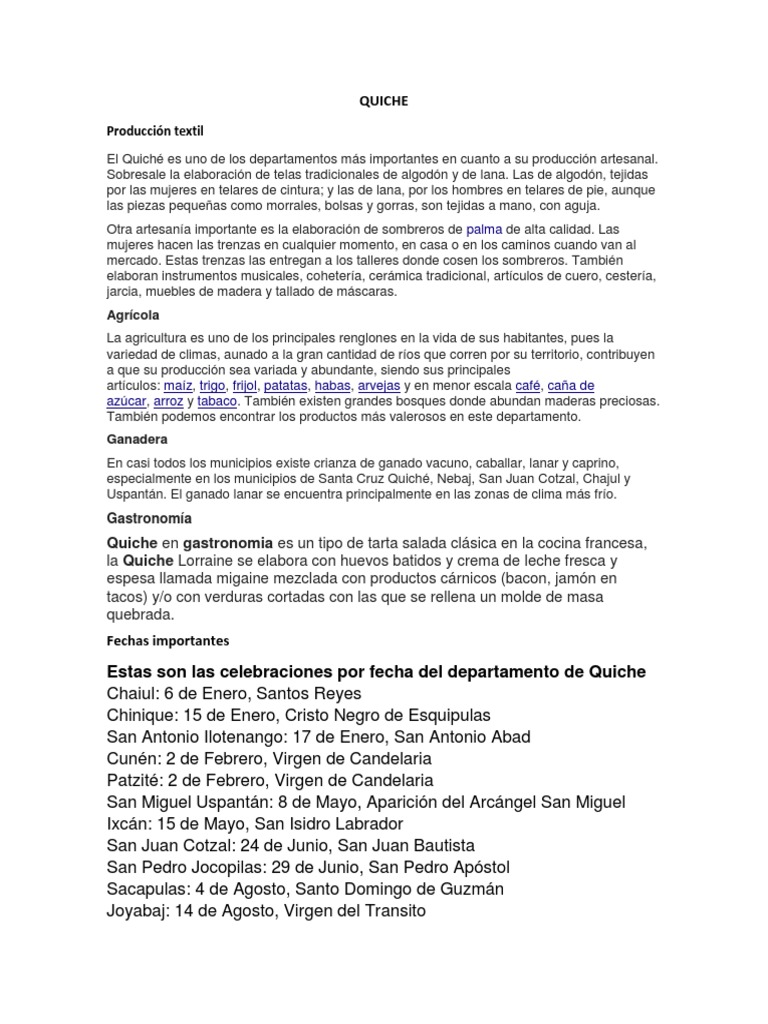 QUICHE

Producción textil

El Quiché es uno de los departamentos más importantes en cuanto a su producción artesanal. Sobresale la elaboración de telas tradicionales de algodón y de lana. Las de algodón, tejidas por las mujeres en telares de cintura; y las de lana, por los hombres en telares de pie, aunque las piezas pequeñas como morrales, bolsas y gorras, son tejidas a mano, con aguja.

Otra artesanía importante es la elaboración de sombreros de palma de alta calidad. Las mujeres hacen las trenzas en cualquier momento, en casa o en los caminos cuando van al mercado. Estas trenzas las entregan a los talleres donde cosen los sombreros. También elaboran instrumentos musicales, cohetería, cerámica tradicional, artículos de cuero, cestería, jarcia, muebles de madera y tallado de máscaras.

Agrícola

La agricultura es uno de los principales renglones en la vida de sus habitantes, pues la variedad de climas, aunado a la gran cantidad de ríos que corren por su territorio, contribuyen a que su producción sea variada y abundante, siendo sus principales artículos: maíz, trigo, frijol, patatas, habas, arvejas y en menor escala café, caña de azúcar, arroz y tabaco. También existen grandes bosques donde abundan maderas preciosas. También podemos encontrar los productos más valerosos en este departamento.

Ganadera

En casi todos los municipios existe crianza de ganado vacuno, caballar, lanar y caprino, especialmente en los municipios de Santa Cruz Quiché, Nebaj, San Juan Cotzal, Chajul y Uspantán. El ganado lanar se encuentra principalmente en las zonas de clima más frío.

Gastronomía

Quiche en gastronomia es un tipo de tarta salada clásica en la cocina francesa, la Quiche Lorraine se elabora con huevos batidos y crema de leche fresca y espesa llamada migaine mezclada con productos cárnicos (bacon, jamón en tacos) y/o con verduras cortadas con las que se rellena un molde de masa quebrada.

Fechas importantes

Estas son las celebraciones por fecha del departamento de Quiche
Chaiul: 6 de Enero, Santos Reyes
Chinique: 15 de Enero, Cristo Negro de Esquipulas
San Antonio Ilotenango: 17 de Enero, San Antonio Abad
Cunén: 2 de Febrero, Virgen de Candelaria
Patzité: 2 de Febrero, Virgen de Candelaria
San Miguel Uspantán: 8 de Mayo, Aparición del Arcángel San Miguel
Ixcán: 15 de Mayo, San Isidro Labrador
San Juan Cotzal: 24 de Junio, San Juan Bautista
San Pedro Jocopilas: 29 de Junio, San Pedro Apóstol
Sacapulas: 4 de Agosto, Santo Domingo de Guzmán
Joyabaj: 14 de Agosto, Virgen del Transito